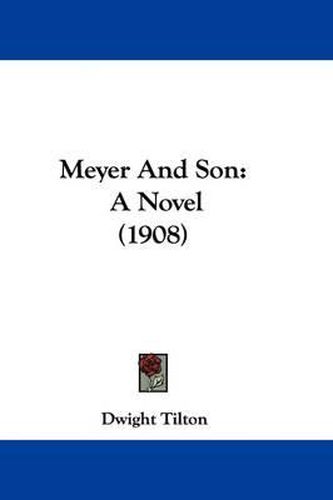 Meyer And Son:
A Novel
(1908)

Dwight Tilton